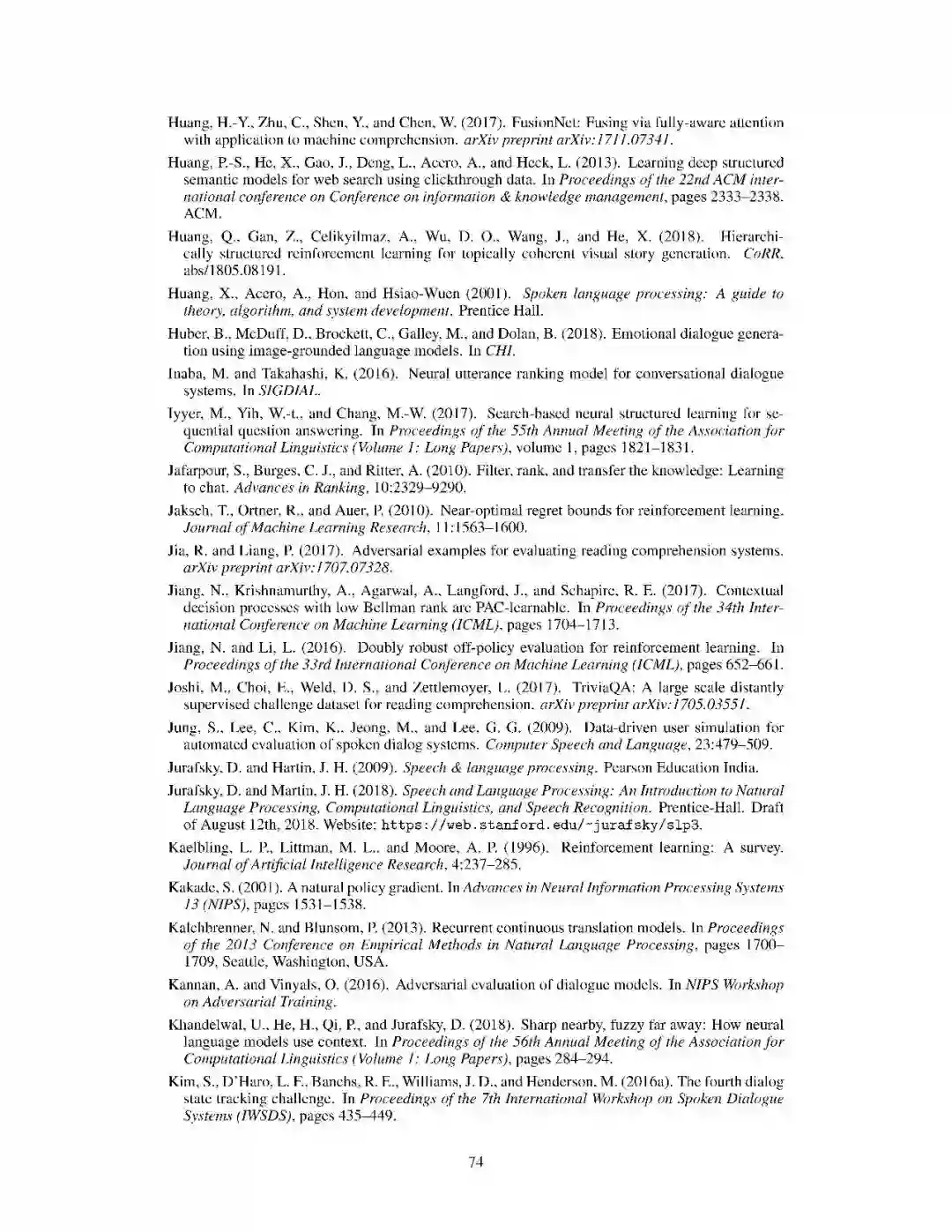 Huang, H.-Y., Zhu, C., Shen, Y., and Chen, W. (2017). FusionNet: Fusing via fully-aware attention with application to machine comprehension. arXiv preprint arXiv:1711.07341.

Huang, P.-S., He, X., Gao, J., Deng, L., Acero, A., and Heck, L. (2013). Learning deep structured semantic models for web search using clickthrough data. In Proceedings of the 22nd ACM international conference on Conference on information & knowledge management, pages 2333–2338. ACM.

Huang, Q., Gan, Z., Celikyilmaz, A., Wu, D. O., Wang, J., and He, X. (2018). Hierarchically structured reinforcement learning for topically coherent visual story generation. CoRR, abs/1805.08191.

Huang, X., Acero, A., Hon, and Hsiao-Wuen (2001). Spoken language processing: A guide to theory, algorithm, and system development. Prentice Hall.

Huber, B., McDuff, D., Brockett, C., Galley, M., and Dolan, B. (2018). Emotional dialogue generation using image-grounded language models. In CHI.

Inaba, M. and Takahashi, K. (2016). Neural utterance ranking model for conversational dialogue systems. In SIGDIAL.

Iyyer, M., Yih, W.-t., and Chang, M.-W. (2017). Search-based neural structured learning for sequential question answering. In Proceedings of the 55th Annual Meeting of the Association for Computational Linguistics (Volume 1: Long Papers), volume 1, pages 1821–1831.

Jafarpour, S., Burges, C. J., and Ritter, A. (2010). Filter, rank, and transfer the knowledge: Learning to chat. Advances in Ranking, 10:2329–9290.

Jaksch, T., Ortner, R., and Auer, P. (2010). Near-optimal regret bounds for reinforcement learning. Journal of Machine Learning Research, 11:1563–1600.

Jia, R. and Liang, P. (2017). Adversarial examples for evaluating reading comprehension systems. arXiv preprint arXiv:1707.07328.

Jiang, N., Krishnamurthy, A., Agarwal, A., Langford, J., and Schapire, R. E. (2017). Contextual decision processes with low Bellman rank are PAC-learnable. In Proceedings of the 34th International Conference on Machine Learning (ICML), pages 1704–1713.

Jiang, N. and Li, L. (2016). Doubly robust off-policy evaluation for reinforcement learning. In Proceedings of the 33rd International Conference on Machine Learning (ICML), pages 652–661.

Joshi, M., Choi, E., Weld, D. S., and Zettlemoyer, L. (2017). TriviaQA: A large scale distantly supervised challenge dataset for reading comprehension. arXiv preprint arXiv:1705.03551.

Jung, S., Lee, C., Kim, K., Jeong, M., and Lee, G. G. (2009). Data-driven user simulation for automated evaluation of spoken dialog systems. Computer Speech and Language, 23:479–509.

Jurafsky, D. and Hartin, J. H. (2009). Speech & language processing. Pearson Education India.

Jurafsky, D. and Martin, J. H. (2018). Speech and Language Processing: An Introduction to Natural Language Processing, Computational Linguistics, and Speech Recognition. Prentice-Hall. Draft of August 12th, 2018. Website: https://web.stanford.edu/~jurafsky/slp3.

Kaelbling, L. P., Littman, M. L., and Moore, A. P. (1996). Reinforcement learning: A survey. Journal of Artificial Intelligence Research, 4:237–285.

Kakade, S. (2001). A natural policy gradient. In Advances in Neural Information Processing Systems 13 (NIPS), pages 1531–1538.

Kalchbrenner, N. and Blunsom, P. (2013). Recurrent continuous translation models. In Proceedings of the 2013 Conference on Empirical Methods in Natural Language Processing, pages 1700–1709, Seattle, Washington, USA.

Kannan, A. and Vinyals, O. (2016). Adversarial evaluation of dialogue models. In NIPS Workshop on Adversarial Training.

Khandelwal, U., He, H., Qi, P., and Jurafsky, D. (2018). Sharp nearby, fuzzy far away: How neural language models use context. In Proceedings of the 56th Annual Meeting of the Association for Computational Linguistics (Volume 1: Long Papers), pages 284–294.

Kim, S., D'Haro, L. F., Banchs, R. E., Williams, J. D., and Henderson, M. (2016a). The fourth dialog state tracking challenge. In Proceedings of the 7th International Workshop on Spoken Dialogue Systems (IWSDS), pages 435–449.

74